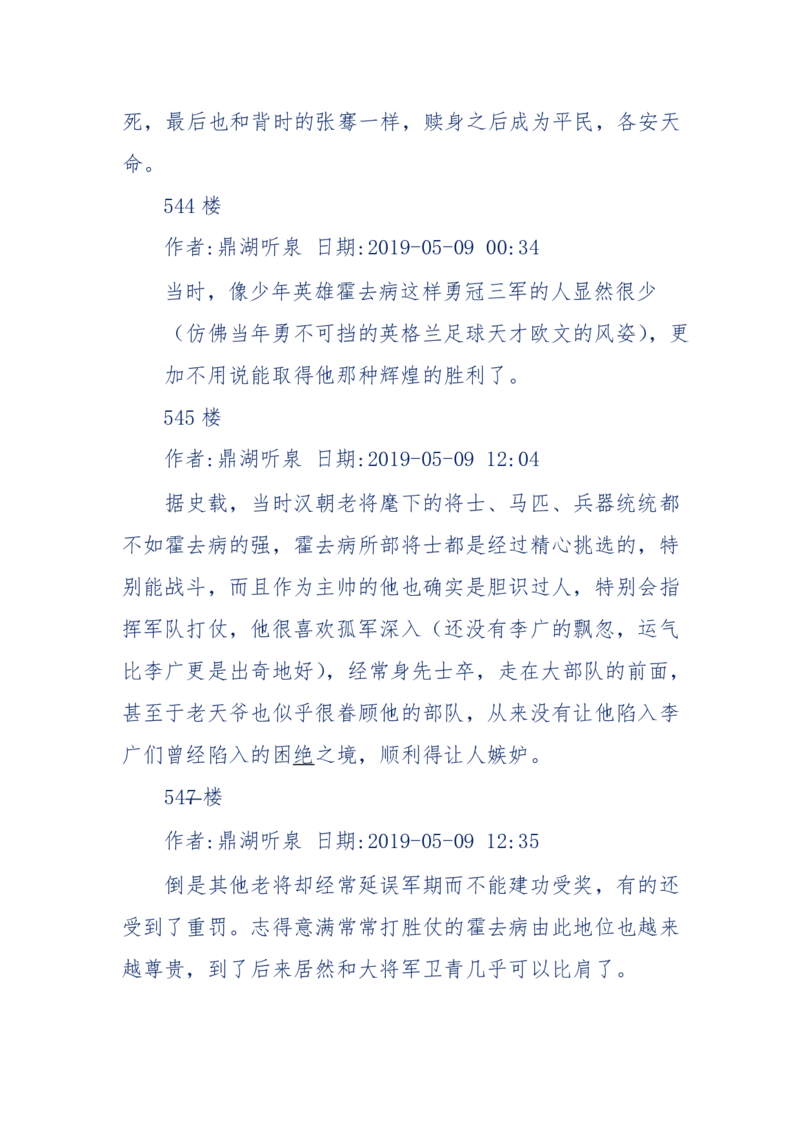 死，最后也和背时的张骞一样，赎身之后成为平民，各安天命。

544 楼

作者:鼎湖听泉 日期:2019-05-09 00:34

当时，像少年英雄霍去病这样勇冠三军的人显然很少（仿佛当年勇不可挡的英格兰足球天才欧文的风姿），更加不用说能取得他那种辉煌的胜利了。

545 楼

作者:鼎湖听泉 日期:2019-05-09 12:04

据史载，当时汉朝老将麾下的将士、马匹、兵器统统都不如霍去病的强，霍去病所部将士都是经过精心挑选的，特别能战斗，而且作为主帅的他也确实是胆识过人，特别会指挥军队打仗，他很喜欢孤军深入（还没有李广的飘忽，运气比李广更是出奇地好），经常身先士卒，走在大部队的前面，甚至于老天爷也似乎很眷顾他的部队，从来没有让他陷入李广们曾经陷入的困绝之境，顺利得让人嫉妒。

547 楼

作者:鼎湖听泉 日期:2019-05-09 12:35

倒是其他老将却经常延误军期而不能建功受奖，有的还受到了重罚。志得意满常常打胜仗的霍去病由此地位也越来越尊贵，到了后来居然和大将军卫青几乎可以比肩了。